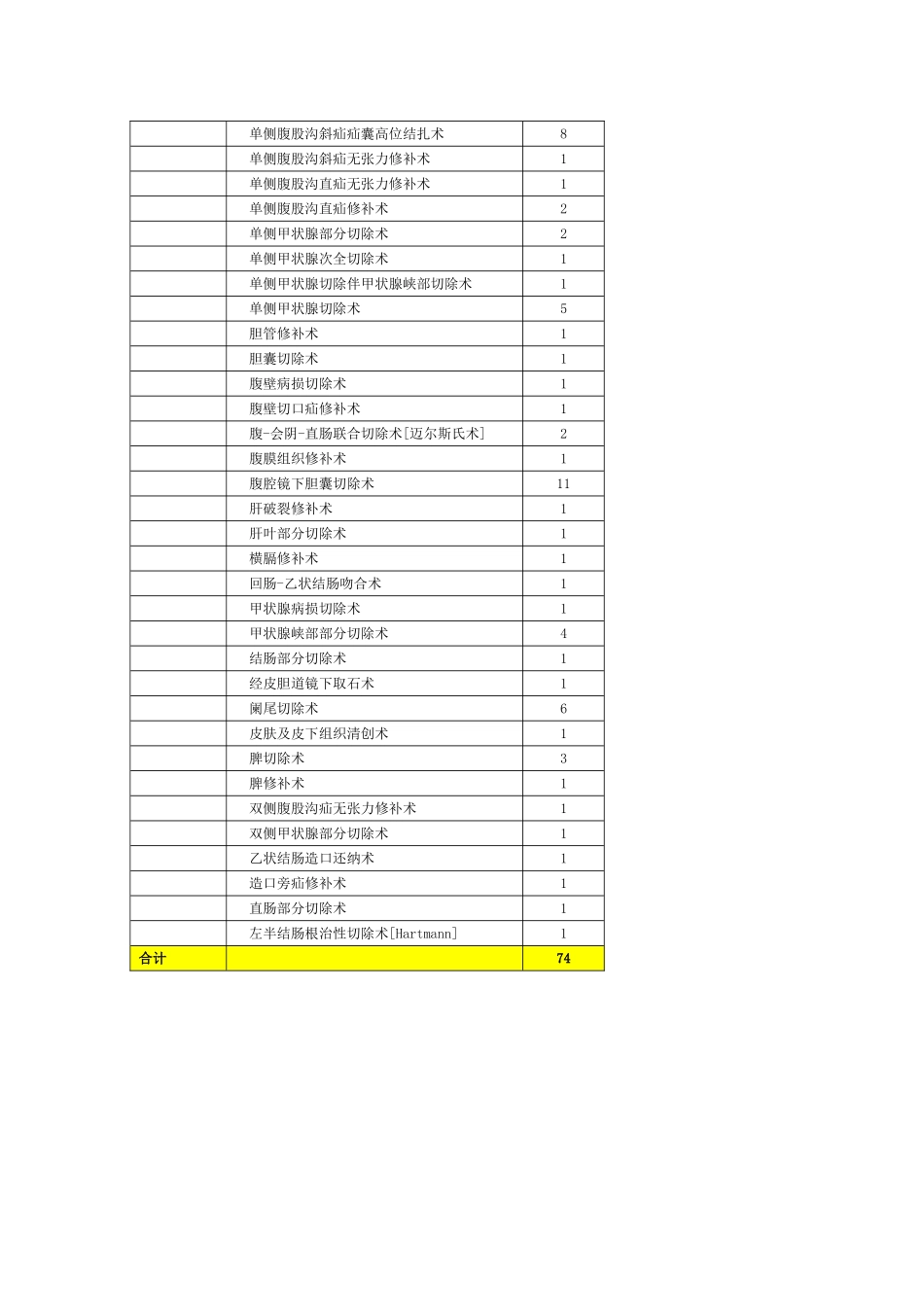 | | | |
|---|---|---|
| | 单侧腹股沟斜疝疝囊高位结扎术 | 8 |
| | 单侧腹股沟斜疝无张力修补术 | 1 |
| | 单侧腹股沟直疝无张力修补术 | 1 |
| | 单侧腹股沟直疝修补术 | 2 |
| | 单侧甲状腺部分切除术 | 2 |
| | 单侧甲状腺次全切除术 | 1 |
| | 单侧甲状腺切除伴甲状腺峡部切除术 | 1 |
| | 单侧甲状腺切除术 | 5 |
| | 胆管修补术 | 1 |
| | 胆囊切除术 | 1 |
| | 腹壁病损切除术 | 1 |
| | 腹壁切口疝修补术 | 1 |
| | 腹-会阴-直肠联合切除术[迈尔斯氏术] | 2 |
| | 腹膜组织修补术 | 1 |
| | 腹腔镜下胆囊切除术 | 11 |
| | 肝破裂修补术 | 1 |
| | 肝叶部分切除术 | 1 |
| | 横膈修补术 | 1 |
| | 回肠-乙状结肠吻合术 | 1 |
| | 甲状腺病损切除术 | 1 |
| | 甲状腺峡部部分切除术 | 4 |
| | 结肠部分切除术 | 1 |
| | 经皮胆道镜下取石术 | 1 |
| | 阑尾切除术 | 6 |
| | 皮肤及皮下组织清创术 | 1 |
| | 脾切除术 | 3 |
| | 脾修补术 | 1 |
| | 双侧腹股沟疝无张力修补术 | 1 |
| | 双侧甲状腺部分切除术 | 1 |
| | 乙状结肠造口还纳术 | 1 |
| | 造口旁疝修补术 | 1 |
| | 直肠部分切除术 | 1 |
| | 左半结肠根治性切除术[Hartmann] | 1 |
| 合计 | | 74 |